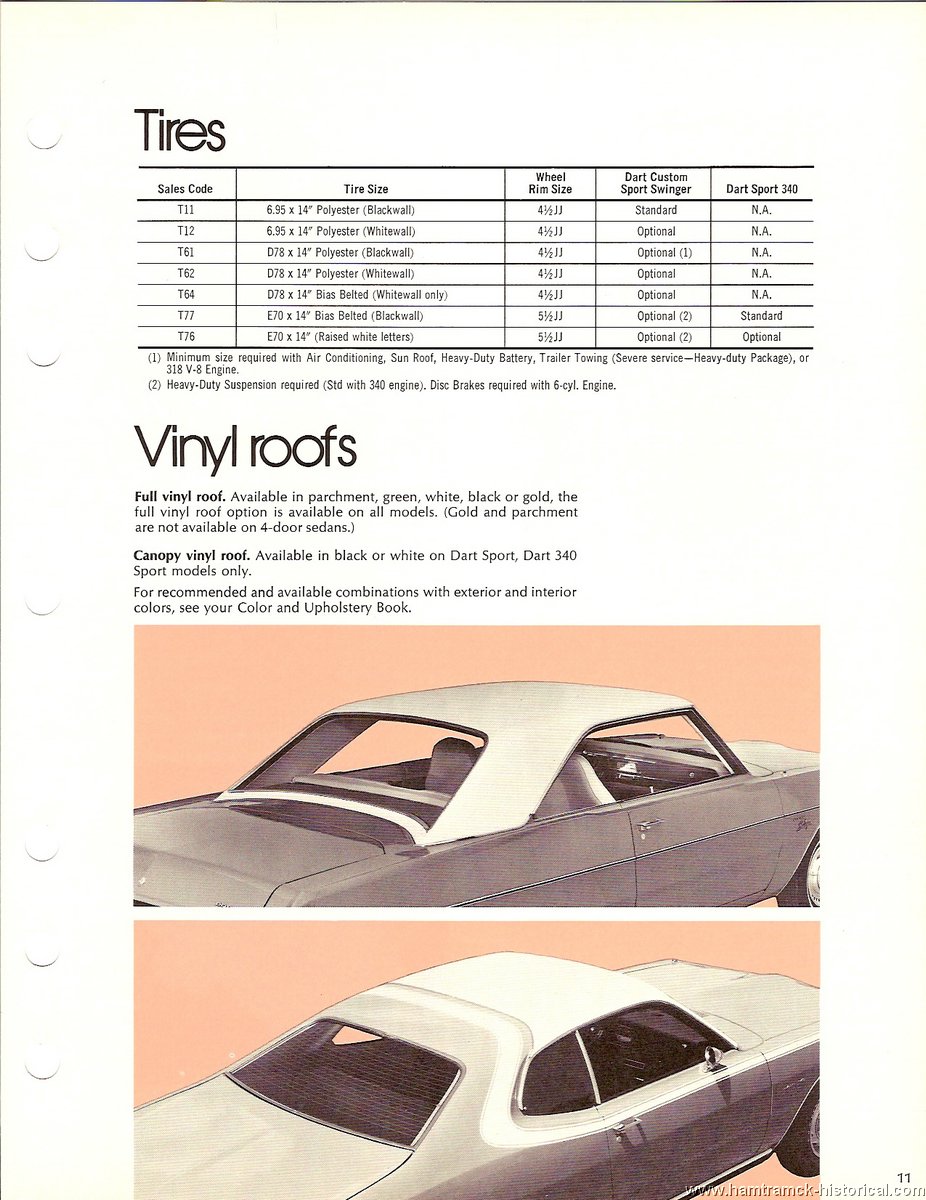 Tires

| Sales Code | Tire Size | Wheel Rim Size | Dart Custom Sport Swinger | Dart Sport 340 |
|---|---|---|---|---|
| T11 | 6.95 x 14" Polyester (Blackwall) | 4½JJ | Standard | N.A. |
| T12 | 6.95 x 14" Polyester (Whitewall) | 4½JJ | Optional | N.A. |
| T61 | D78 x 14" Polyester (Blackwall) | 4½JJ | Optional (1) | N.A. |
| T62 | D78 x 14" Polyester (Whitewall) | 4½JJ | Optional | N.A. |
| T64 | D78 x 14" Bias Belted (Whitewall only) | 4½JJ | Optional | N.A. |
| T77 | E70 x 14" Bias Belted (Blackwall) | 5½JJ | Optional (2) | Standard |
| T76 | E70 x 14" (Raised white letters) | 5½JJ | Optional (2) | Optional |

(1) Minimum size required with Air Conditioning, Sun Roof, Heavy-Duty Battery, Trailer Towing (Severe service—Heavy-duty Package), or 318 V-8 Engine.

(2) Heavy-Duty Suspension required (Std with 340 engine). Disc Brakes required with 6-cyl. Engine.

Vinyl roofs

Full vinyl roof. Available in parchment, green, white, black or gold, the full vinyl roof option is available on all models. (Gold and parchment are not available on 4-door sedans.)

Canopy vinyl roof. Available in black or white on Dart Sport, Dart 340 Sport models only.

For recommended and available combinations with exterior and interior colors, see your Color and Upholstery Book.

11

www.hamtramck-historical.com